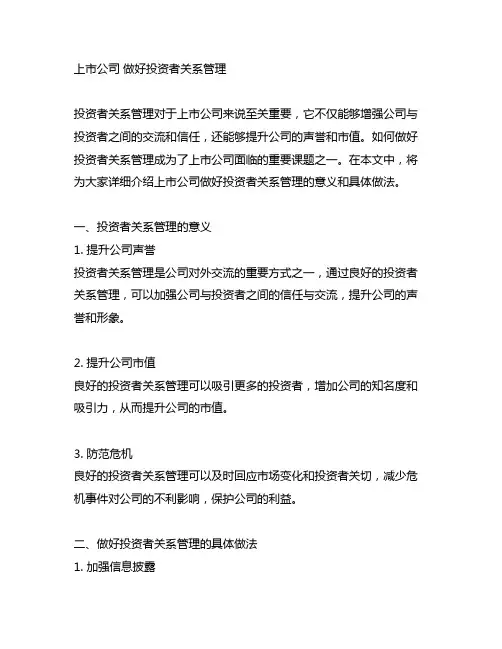 上市公司 做好投资者关系管理

投资者关系管理对于上市公司来说至关重要，它不仅能够增强公司与投资者之间的交流和信任，还能够提升公司的声誉和市值。如何做好投资者关系管理成为了上市公司面临的重要课题之一。在本文中，将为大家详细介绍上市公司做好投资者关系管理的意义和具体做法。

一、投资者关系管理的意义
1. 提升公司声誉
投资者关系管理是公司对外交流的重要方式之一，通过良好的投资者关系管理，可以加强公司与投资者之间的信任与交流，提升公司的声誉和形象。

2. 提升公司市值
良好的投资者关系管理可以吸引更多的投资者，增加公司的知名度和吸引力，从而提升公司的市值。

3. 防范危机
良好的投资者关系管理可以及时回应市场变化和投资者关切，减少危机事件对公司的不利影响，保护公司的利益。

二、做好投资者关系管理的具体做法
1. 加强信息披露